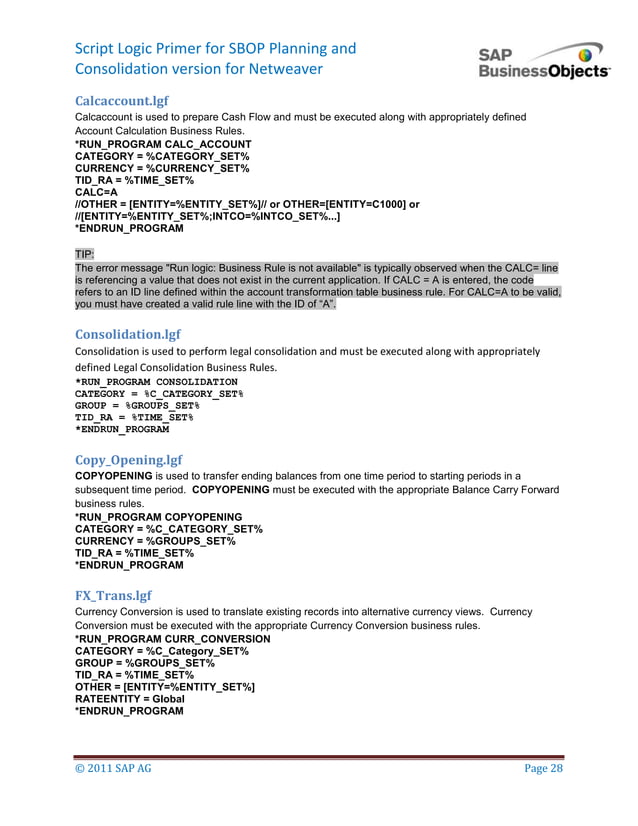 Script Logic Primer for SBOP Planning and Consolidation version for Netweaver

SAP BusinessObjects

Calcaccount.lgf

Calcaccount is used to prepare Cash Flow and must be executed along with appropriately defined Account Calculation Business Rules.

*RUN_PROGRAM CALC_ACCOUNT
CATEGORY = %CATEGORY_SET%
CURRENCY = %CURRENCY_SET%
TID_RA = %TIME_SET%
CALC=A
//OTHER = [ENTITY=%ENTITY_SET%]// or OTHER=[ENTITY=C1000] or
//[ENTITY=%ENTITY_SET%;INTCO=%INTCO_SET%...]
*ENDRUN_PROGRAM

TIP:
The error message "Run logic: Business Rule is not available" is typically observed when the CALC= line is referencing a value that does not exist in the current application. If CALC = A is entered, the code refers to an ID line defined within the account transformation table business rule. For CALC=A to be valid, you must have created a valid rule line with the ID of "A".

Consolidation.lgf

Consolidation is used to perform legal consolidation and must be executed along with appropriately defined Legal Consolidation Business Rules.

*RUN_PROGRAM CONSOLIDATION
CATEGORY = %C_CATEGORY_SET%
GROUP = %GROUPS_SET%
TID_RA = %TIME_SET%
*ENDRUN_PROGRAM

Copy_Opening.lgf

COPYOPENING is used to transfer ending balances from one time period to starting periods in a subsequent time period. COPYOPENING must be executed with the appropriate Balance Carry Forward business rules.

*RUN_PROGRAM COPYOPENING
CATEGORY = %C_CATEGORY_SET%
CURRENCY = %GROUPS_SET%
TID_RA = %TIME_SET%
*ENDRUN_PROGRAM

FX_Trans.lgf

Currency Conversion is used to translate existing records into alternative currency views. Currency Conversion must be executed with the appropriate Currency Conversion business rules.

*RUN_PROGRAM CURR_CONVERSION
CATEGORY = %C_Category_SET%
GROUP = %GROUPS_SET%
TID_RA = %TIME_SET%
OTHER = [ENTITY=%ENTITY_SET%]
RATEENTITY = Global
*ENDRUN_PROGRAM

© 2011 SAP AG

Page 28